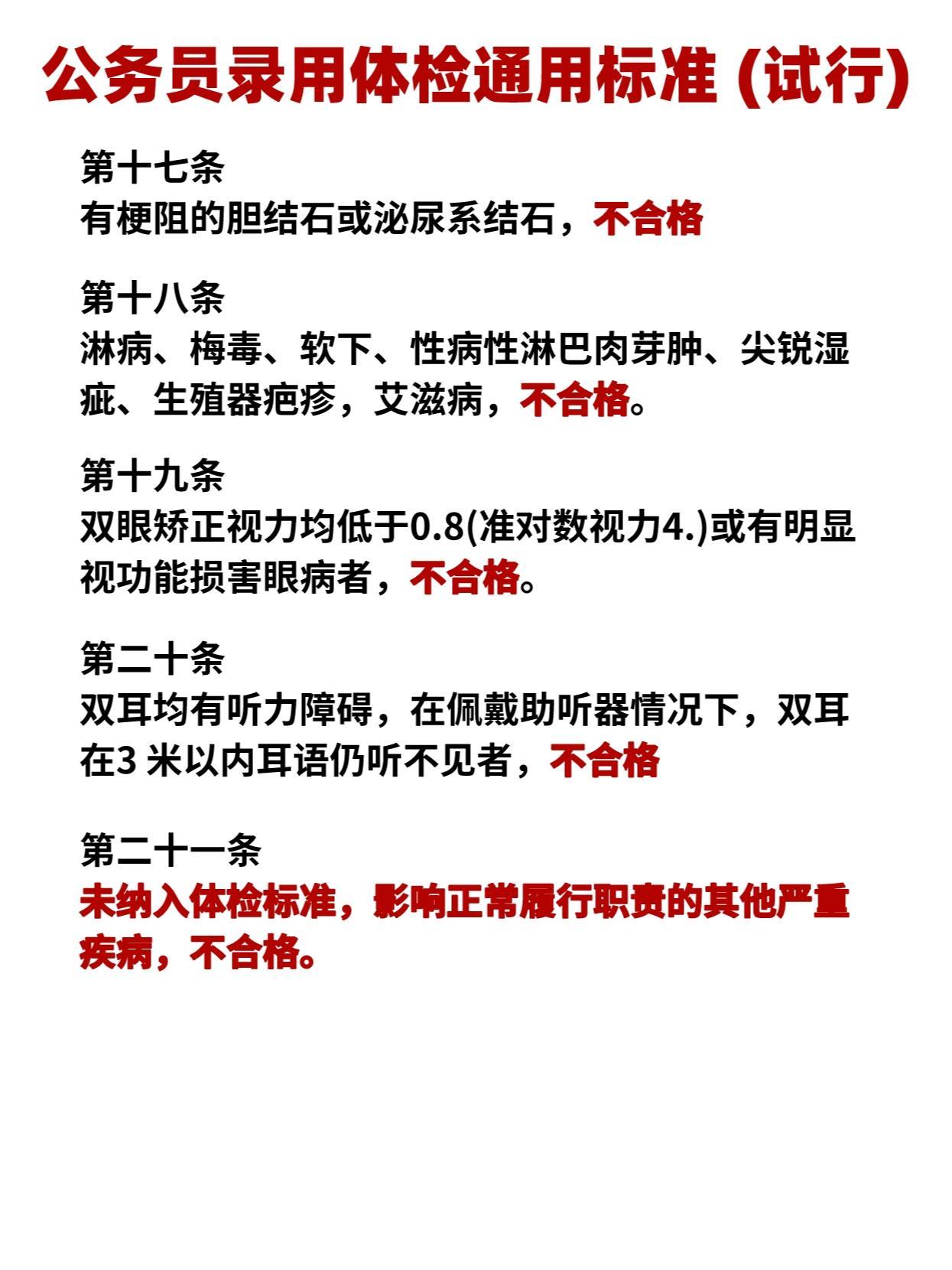 公务员录用体检通用标准 (试行)

第十七条
有梗阻的胆结石或泌尿系结石，不合格

第十八条
淋病、梅毒、软下、性病性淋巴肉芽肿、尖锐湿疵、生殖器疱疹，艾滋病，不合格。

第十九条
双眼矫正视力均低于0.8(准对数视力4.)或有明显视功能损害眼病者，不合格。

第二十条
双耳均有听力障碍，在佩戴助听器情况下，双耳在3 米以内耳语仍听不见者，不合格

第二十一条
未纳入体检标准，影响正常履行职责的其他严重疾病，不合格。